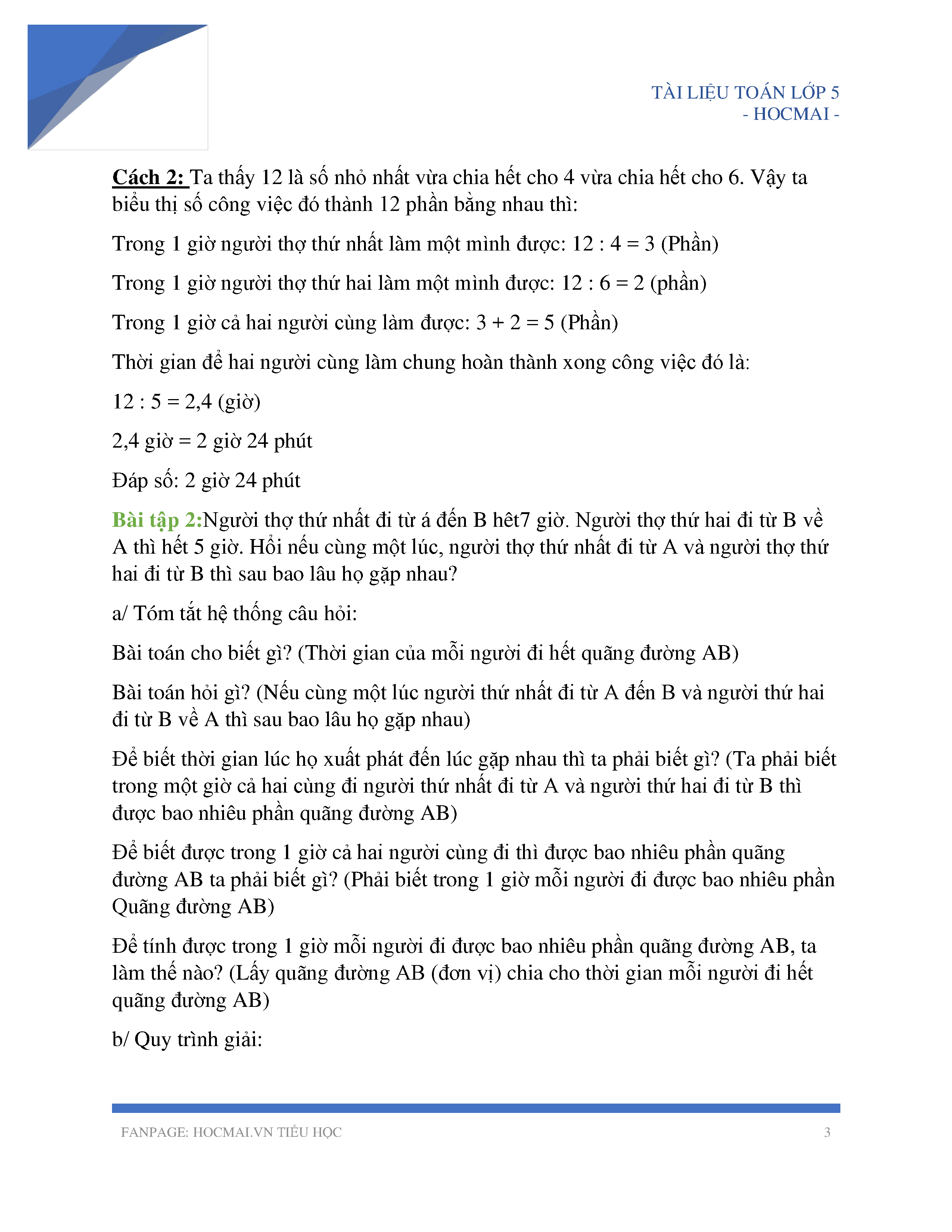 TÀI LIỆU TOÁN LỚP 5
- HOCMAI -

Cách 2: Ta thấy 12 là số nhỏ nhất vừa chia hết cho 4 vừa chia hết cho 6. Vậy ta biểu thị số công việc đó thành 12 phần bằng nhau thì:

Trong 1 giờ người thợ thứ nhất làm một mình được: 12 : 4 = 3 (Phần)

Trong 1 giờ người thợ thứ hai làm một mình được: 12 : 6 = 2 (phần)

Trong 1 giờ cả hai người cùng làm được: 3 + 2 = 5 (Phần)

Thời gian để hai người cùng làm chung hoàn thành xong công việc đó là:

12 : 5 = 2,4 (giờ)

2,4 giờ = 2 giờ 24 phút

Đáp số: 2 giờ 24 phút

Bài tập 2:Người thợ thứ nhất đi từ á đến B hêt7 giờ. Người thợ thứ hai đi từ B về A thì hết 5 giờ. Hỏi nếu cùng một lúc, người thợ thứ nhất đi từ A và người thợ thứ hai đi từ B thì sau bao lâu họ gặp nhau?

a/ Tóm tắt hệ thống câu hỏi:

Bài toán cho biết gì? (Thời gian của mỗi người đi hết quãng đường AB)

Bài toán hỏi gì? (Nếu cùng một lúc người thứ nhất đi từ A đến B và người thứ hai đi từ B về A thì sau bao lâu họ gặp nhau)

Để biết thời gian lúc họ xuất phát đến lúc gặp nhau thì ta phải biết gì? (Ta phải biết trong một giờ cả hai cùng đi người thứ nhất đi từ A và người thứ hai đi từ B thì được bao nhiêu phần quãng đường AB)

Để biết được trong 1 giờ cả hai người cùng đi thì được bao nhiêu phần quãng đường AB ta phải biết gì? (Phải biết trong 1 giờ mỗi người đi được bao nhiêu phần Quãng đường AB)

Để tính được trong 1 giờ mỗi người đi được bao nhiêu phần quãng đường AB, ta làm thế nào? (Lấy quãng đường AB (đơn vị) chia cho thời gian mỗi người đi hết quãng đường AB)

b/ Quy trình giải:

FANPAGE: HOCMAI.VN TIỂU HỌC 3